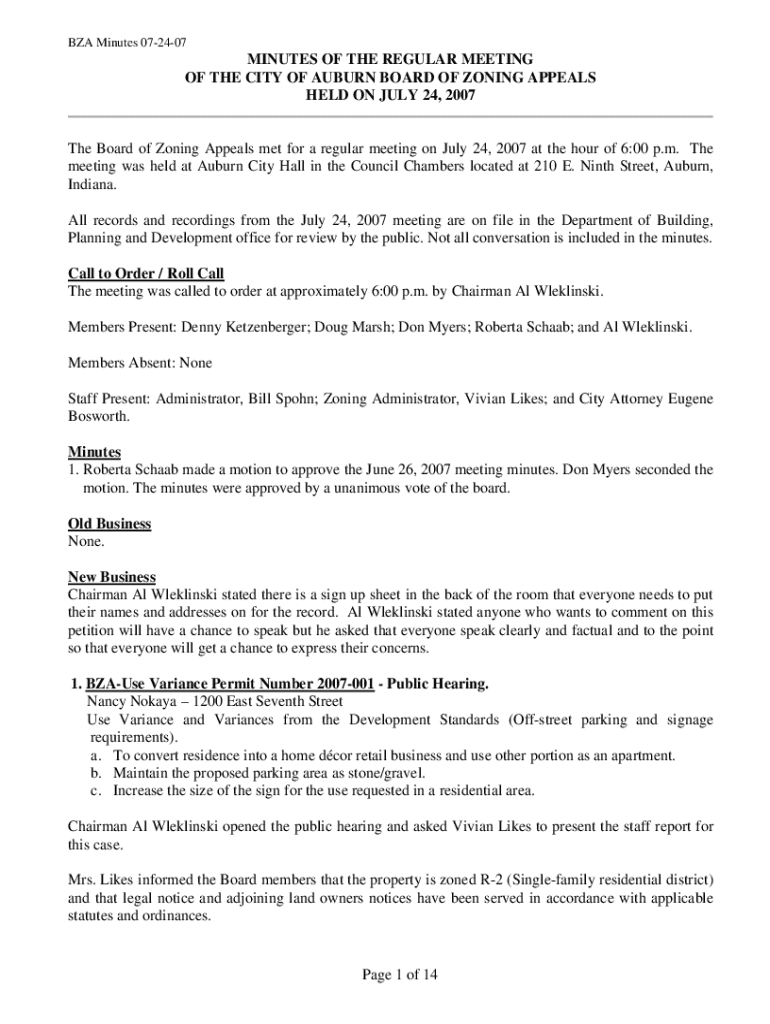 BZA Minutes 07-24-07

MINUTES OF THE REGULAR MEETING
OF THE CITY OF AUBURN BOARD OF ZONING APPEALS
HELD ON JULY 24, 2007

The Board of Zoning Appeals met for a regular meeting on July 24, 2007 at the hour of 6:00 p.m. The meeting was held at Auburn City Hall in the Council Chambers located at 210 E. Ninth Street, Auburn, Indiana.

All records and recordings from the July 24, 2007 meeting are on file in the Department of Building, Planning and Development office for review by the public. Not all conversation is included in the minutes.

Call to Order / Roll Call
The meeting was called to order at approximately 6:00 p.m. by Chairman Al Wleklinski.

Members Present: Denny Ketzenberger; Doug Marsh; Don Myers; Roberta Schaab; and Al Wleklinski.

Members Absent: None

Staff Present: Administrator, Bill Spohn; Zoning Administrator, Vivian Likes; and City Attorney Eugene Bosworth.

Minutes
1. Roberta Schaab made a motion to approve the June 26, 2007 meeting minutes. Don Myers seconded the motion. The minutes were approved by a unanimous vote of the board.

Old Business
None.

New Business
Chairman Al Wleklinski stated there is a sign up sheet in the back of the room that everyone needs to put their names and addresses on for the record. Al Wleklinski stated anyone who wants to comment on this petition will have a chance to speak but he asked that everyone speak clearly and factual and to the point so that everyone will get a chance to express their concerns.

1. BZA-Use Variance Permit Number 2007-001 - Public Hearing.
Nancy Nokaya – 1200 East Seventh Street
Use Variance and Variances from the Development Standards (Off-street parking and signage requirements).
a. To convert residence into a home décor retail business and use other portion as an apartment.
b. Maintain the proposed parking area as stone/gravel.
c. Increase the size of the sign for the use requested in a residential area.

Chairman Al Wleklinski opened the public hearing and asked Vivian Likes to present the staff report for this case.

Mrs. Likes informed the Board members that the property is zoned R-2 (Single-family residential district) and that legal notice and adjoining land owners notices have been served in accordance with applicable statutes and ordinances.

Page 1 of 14